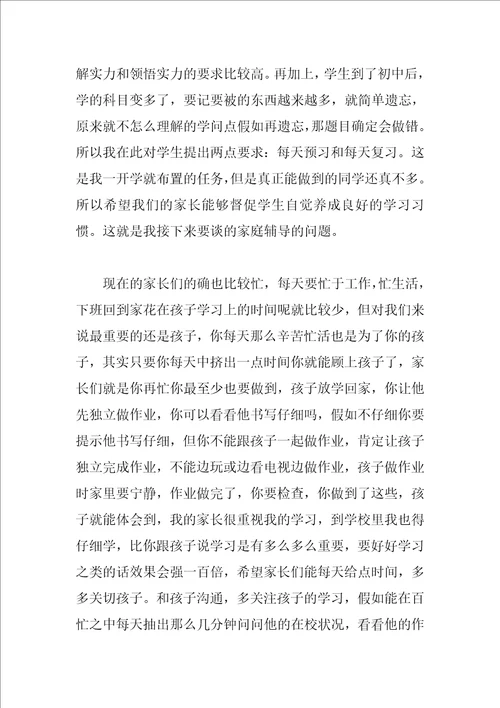 解实力和领悟实力的要求比较高。再加上，学生到了初中后，学的科目变多了，要记要被的东西越来越多，就简单遗忘，原来就不怎么理解的学问点假如再遗忘，那题目确定会做错。所以我在此对学生提出两点要求：每天预习和每天复习。这是我一开学就布置的任务，但是真正能做到的同学还真不多。所以希望我们的家长能够督促学生自觉养成良好的学习习惯。这就是我接下来要谈的家庭辅导的问题。

现在的家长们的确也比较忙，每天要忙于工作，忙生活，下班回到家花在孩子学习上的时间呢就比较少，但对我们来说最重要的还是孩子，你每天那么辛苦忙活也是为了你的孩子，其实只要你每天中挤出一点时间你就能顾上孩子了，家长们就是你再忙你最至少也要做到，孩子放学回家，你让他先独立做作业，你可以看看他书写仔细吗，假如不仔细你要提示他书写仔细，但你不能跟孩子一起做作业，肯定让孩子独立完成作业，不能边玩或边看电视边做作业，孩子做作业时家里要宁静，作业做完了，你要检查，你做到了这些，孩子就能体会到，我的家长很重视我的学习，到学校里我也得仔细学，比你跟孩子说学习是有多么多么重要，要好好学习之类的话效果会强一百倍，希望家长们能每天给点时间，多多关切孩子。和孩子沟通，多关注孩子的学习，假如能在百忙之中每天抽出那么几分钟问问他的在校状况，看看他的作